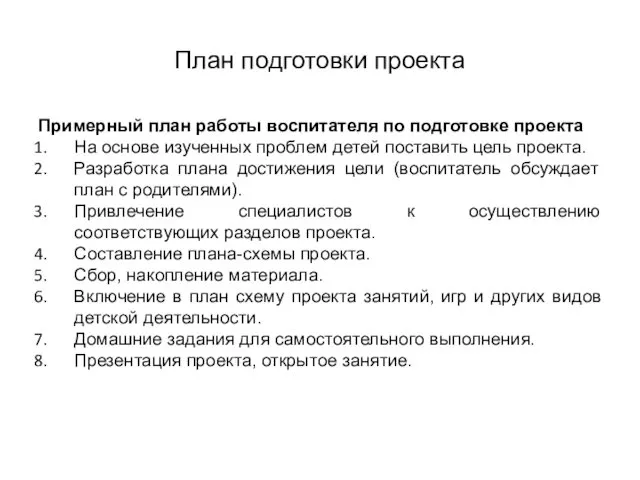 План подготовки проекта

Примерный план работы воспитателя по подготовке проекта
1. На основе изученных проблем детей поставить цель проекта.
2. Разработка плана достижения цели (воспитатель обсуждает план с родителями).
3. Привлечение специалистов к осуществлению соответствующих разделов проекта.
4. Составление плана-схемы проекта.
5. Сбор, накопление материала.
6. Включение в план схему проекта занятий, игр и других видов детской деятельности.
7. Домашние задания для самостоятельного выполнения.
8. Презентация проекта, открытое занятие.